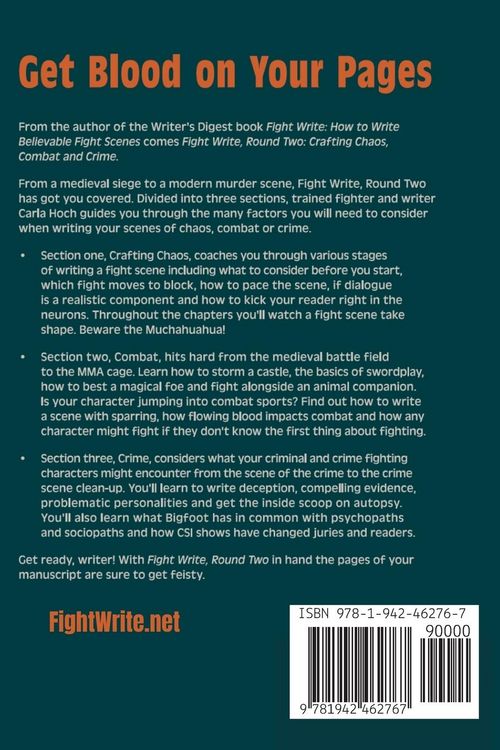 Get Blood on Your Pages

From the author of the Writer's Digest book Fight Write: How to Write Believable Fight Scenes comes Fight Write, Round Two: Crafting Chaos, Combat and Crime.

From a medieval siege to a modern murder scene, Fight Write, Round Two has got you covered. Divided into three sections, trained fighter and writer Carla Hoch guides you through the many factors you will need to consider when writing your scenes of chaos, combat or crime.

• Section one, Crafting Chaos, coaches you through various stages of writing a fight scene including what to consider before you start, which fight moves to block, how to pace the scene, if dialogue is a realistic component and how to kick your reader right in the neurons. Throughout the chapters you'll watch a fight scene take shape. Beware the Muchahuahua!

• Section two, Combat, hits hard from the medieval battle field to the MMA cage. Learn how to storm a castle, the basics of swordplay, how to best a magical foe and fight alongside an animal companion. Is your character jumping into combat sports? Find out how to write a scene with sparring, how flowing blood impacts combat and how any character might fight if they don't know the first thing about fighting.

• Section three, Crime, considers what your criminal and crime fighting characters might encounter from the scene of the crime to the crime scene clean-up. You'll learn to write deception, compelling evidence, problematic personalities and get the inside scoop on autopsy. You'll also learn what Bigfoot has in common with psychopaths and sociopaths and how CSI shows have changed juries and readers.

Get ready, writer! With Fight Write, Round Two in hand the pages of your manuscript are sure to get feisty.

FightWrite.net

ISBN 978-1-942-46276-7
90000
9 781942 462767